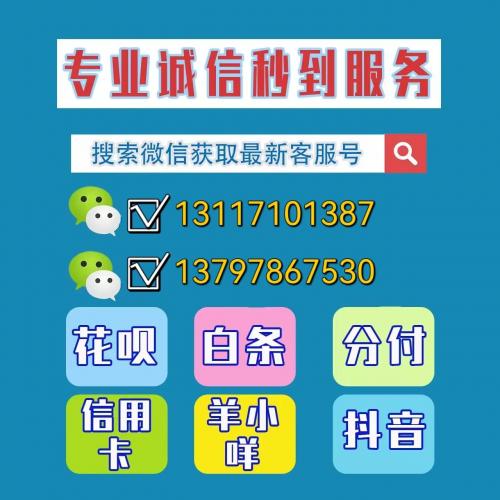 专业诚信秒到服务

搜索微信获取最新客服号

13117101387

13797867530

花呗

白条

分付

信用卡

羊小咩

抖音